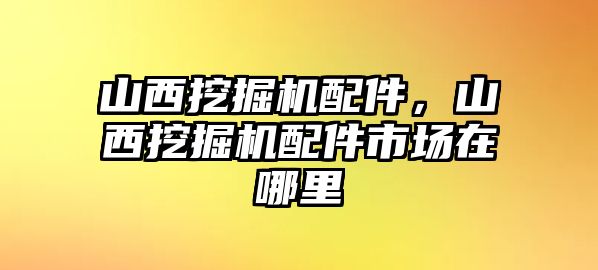 山西挖掘机配件，山西挖掘机配件市场在哪里